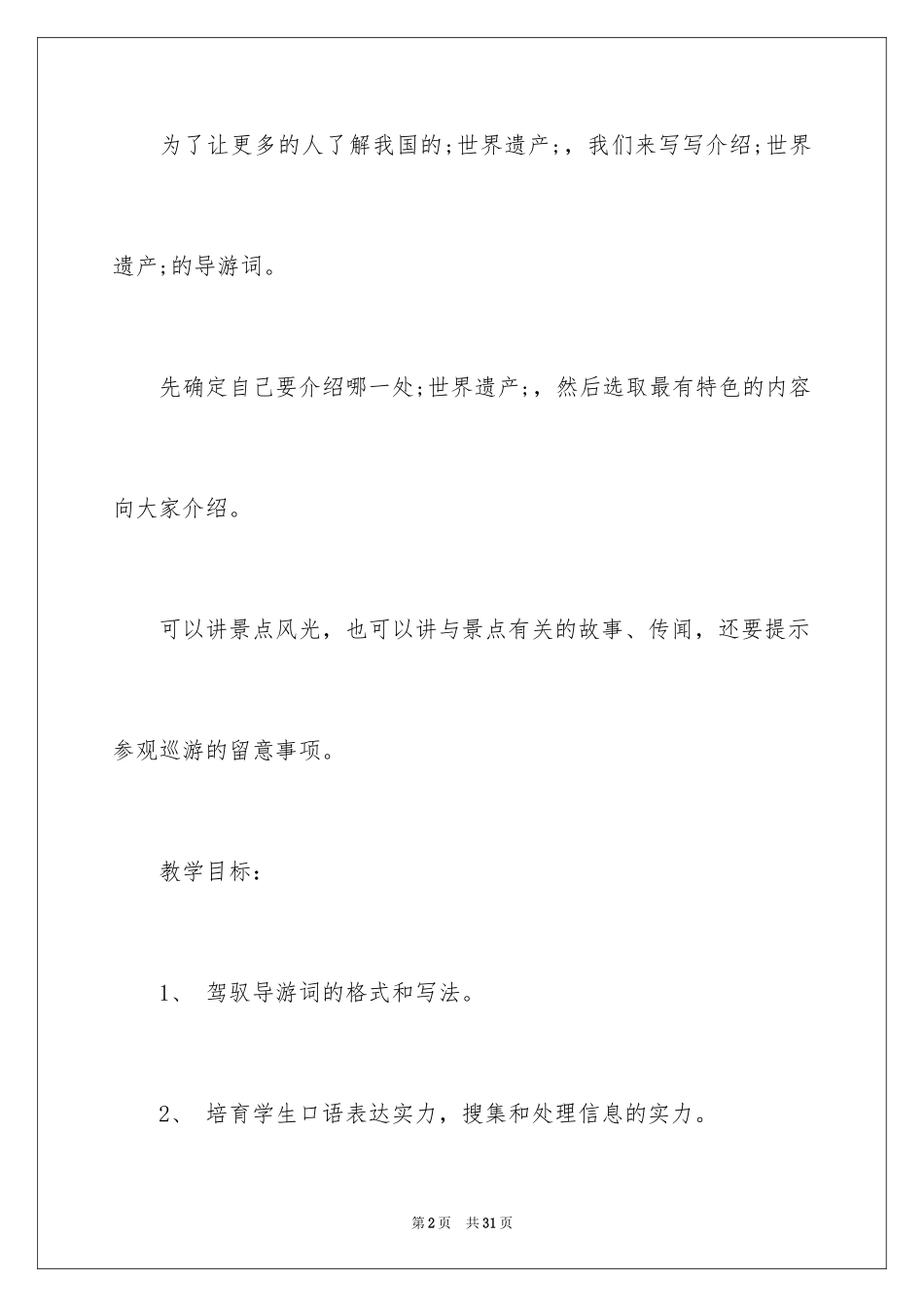 为了让更多的人了解我国的;世界遗产;，我们来写写介绍;世界遗产;的导游词。

先确定自己要介绍哪一处;世界遗产;，然后选取最有特色的内容向大家介绍。

可以讲景点风光，也可以讲与景点有关的故事、传闻，还要提示参观巡游的留意事项。

教学目标：

1、 驾驭导游词的格式和写法。

2、 培育学生口语表达实力，搜集和处理信息的实力。

第2页 共31页